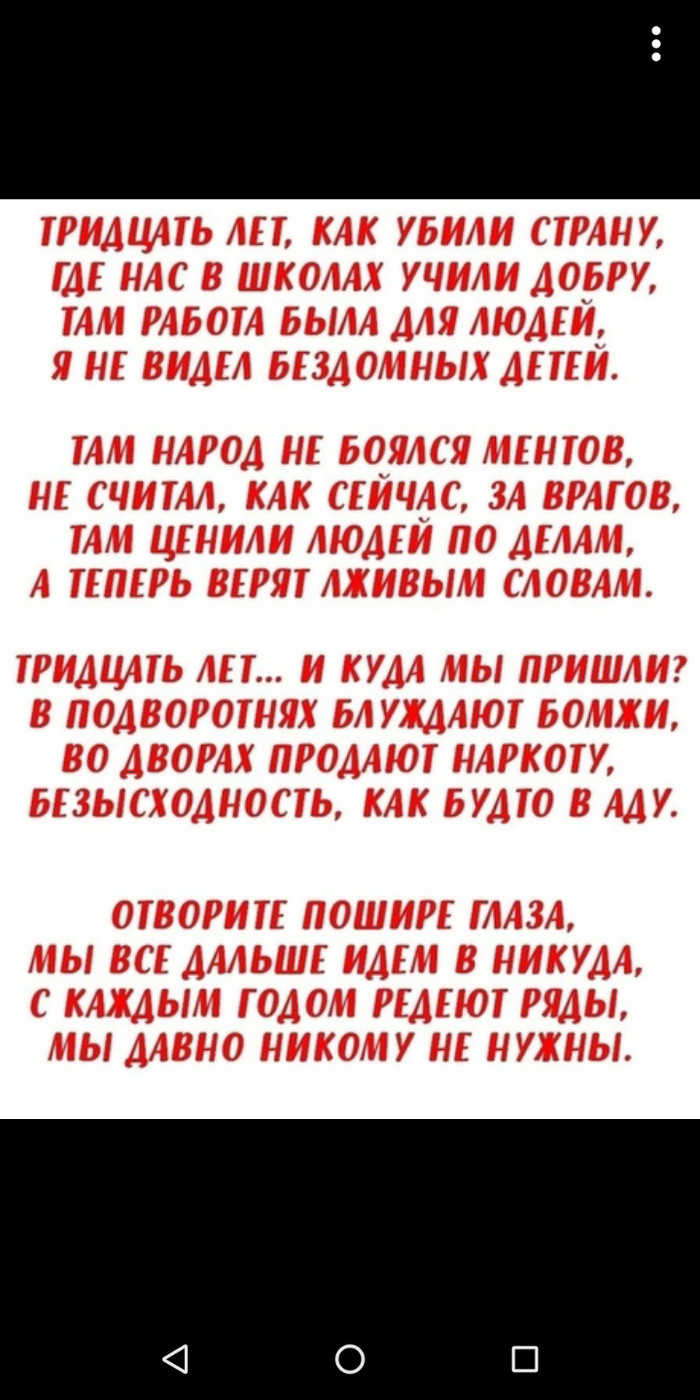 ТРИДЦАТЬ ЛЕТ, КАК УБИЛИ СТРАНУ,
ГДЕ НАС В ШКОЛАХ УЧИЛИ ДОБРУ,
ТАМ РАБОТА БЫЛА ДЛЯ ЛЮДЕЙ,
Я НЕ ВИДЕЛ БЕЗДОМНЫХ ДЕТЕЙ.

ТАМ НАРОД НЕ БОЯЛСЯ МЕНТОВ,
НЕ СЧИТАЛ, КАК СЕЙЧАС, ЗА ВРАГОВ,
ТАМ ЦЕНИЛИ ЛЮДЕЙ ПО ДЕЛАМ,
А ТЕПЕРЬ ВЕРЯТ ЛЖИВЫМ СЛОВАМ.

ТРИДЦАТЬ ЛЕТ... И КУДА МЫ ПРИШЛИ?
В ПОДВОРОТНЯХ БЛУЖДАЮТ БОМЖИ,
ВО ДВОРАХ ПРОДАЮТ НАРКОТУ,
БЕЗЫСХОДНОСТЬ, КАК БУДТО В АДУ.

ОТВОРИТЕ ПОШИРЕ ГЛАЗА,
МЫ ВСЕ ДАЛЬШЕ ИДЕМ В НИКУДА,
С КАЖДЫМ ГОДОМ РЕДЕЮТ РЯДЫ,
МЫ ДАВНО НИКОМУ НЕ НУЖНЫ.